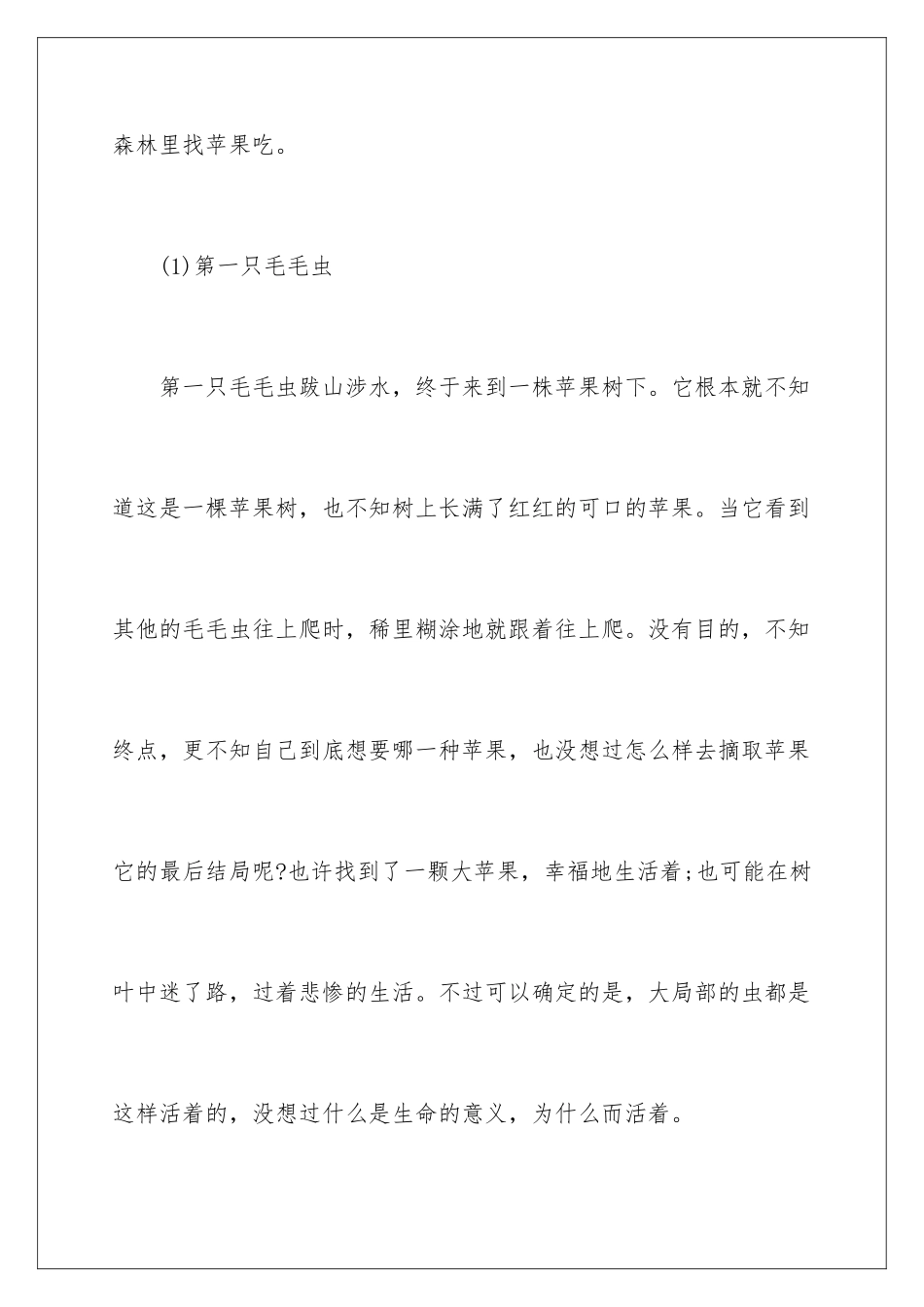 森林里找苹果吃。

(1)第一只毛毛虫

第一只毛毛虫跋山涉水，终于来到一株苹果树下。它根本就不知道这是一棵苹果树，也不知树上长满了红红的可口的苹果。当它看到其他的毛毛虫往上爬时，稀里糊涂地就跟着往上爬。没有目的，不知终点，更不知自己到底想要哪一种苹果，也没想过怎么样去摘取苹果它的最后结局呢?也许找到了一颗大苹果，幸福地生活着;也可能在树叶中迷了路，过着悲惨的生活。不过可以确定的是，大局部的虫都是这样活着的，没想过什么是生命的意义，为什么而活着。